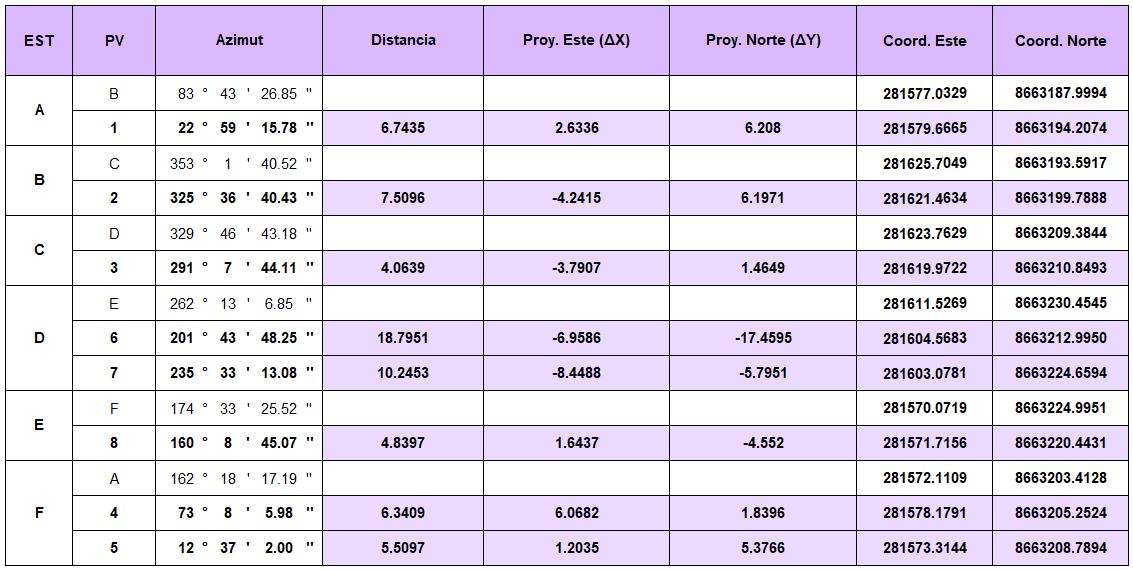 | EST | PV | Azimut | Distancia | Proy. Este (ΔX) | Proy. Norte (ΔY) | Coord. Este | Coord. Norte |
|---|---|---|---|---|---|---|---|
| A | B | 83 ° 43 ' 26.85 " | | | | 281577.0329 | 8663187.9994 |
| | 1 | 22 ° 59 ' 15.78 " | 6.7435 | 2.6336 | 6.208 | 281579.6665 | 8663194.2074 |
| B | C | 353 ° 1 ' 40.52 " | | | | 281625.7049 | 8663193.5917 |
| | 2 | 325 ° 36 ' 40.43 " | 7.5096 | -4.2415 | 6.1971 | 281621.4634 | 8663199.7888 |
| C | D | 329 ° 46 ' 43.18 " | | | | 281623.7629 | 8663209.3844 |
| | 3 | 291 ° 7 ' 44.11 " | 4.0639 | -3.7907 | 1.4649 | 281619.9722 | 8663210.8493 |
| D | E | 262 ° 13 ' 6.85 " | | | | 281611.5269 | 8663230.4545 |
| | 6 | 201 ° 43 ' 48.25 " | 18.7951 | -6.9586 | -17.4595 | 281604.5683 | 8663212.9950 |
| | 7 | 235 ° 33 ' 13.08 " | 10.2453 | -8.4488 | -5.7951 | 281603.0781 | 8663224.6594 |
| E | F | 174 ° 33 ' 25.52 " | | | | 281570.0719 | 8663224.9951 |
| | 8 | 160 ° 8 ' 45.07 " | 4.8397 | 1.6437 | -4.552 | 281571.7156 | 8663220.4431 |
| F | A | 162 ° 18 ' 17.19 " | | | | 281572.1109 | 8663203.4128 |
| | 4 | 73 ° 8 ' 5.98 " | 6.3409 | 6.0682 | 1.8396 | 281578.1791 | 8663205.2524 |
| | 5 | 12 ° 37 ' 2.00 " | 5.5097 | 1.2035 | 5.3766 | 281573.3144 | 8663208.7894 |